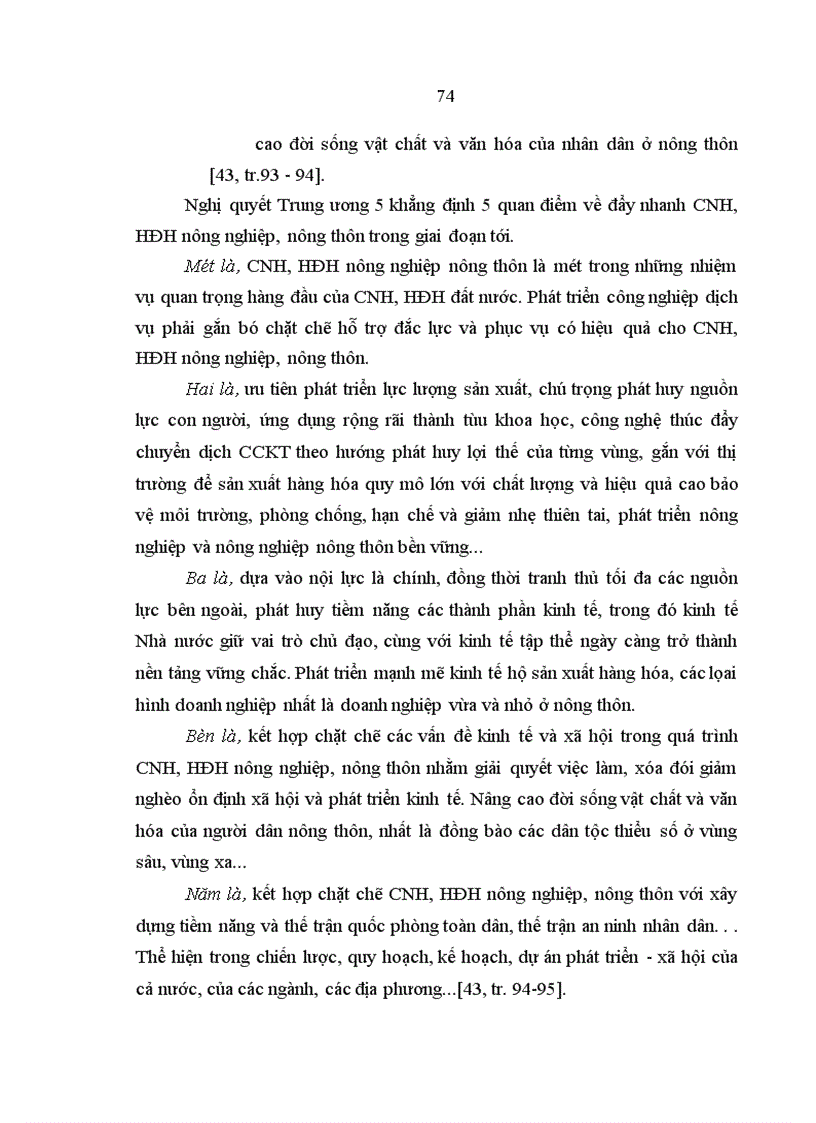 74

cao đời sống vật chất và văn hóa của nhân dân ở nông thôn [43, tr.93 - 94].

Nghị quyết Trung ương 5 khẳng định 5 quan điểm về đẩy nhanh CNH, HĐH nông nghiệp, nông thôn trong giai đoạn tới.

Mét là, CNH, HĐH nông nghiệp nông thôn là mét trong những nhiệm vụ quan trọng hàng đầu của CNH, HĐH đất nước. Phát triển công nghiệp dịch vụ phải gắn bó chặt chẽ hỗ trợ đắc lực và phục vụ có hiệu quả cho CNH, HĐH nông nghiệp, nông thôn.

Hai là, ưu tiên phát triển lực lượng sản xuất, chú trọng phát huy nguồn lực con người, ứng dụng rộng rãi thành tùu khoa học, công nghệ thúc đẩy chuyển dịch CCKT theo hướng phát huy lợi thế của từng vùng, gắn với thị trường để sản xuất hàng hóa quy mô lớn với chất lượng và hiệu quả cao bảo vệ môi trường, phòng chống, hạn chế và giảm nhẹ thiên tai, phát triển nông nghiệp và nông nghiệp nông thôn bền vững...

Ba là, dựa vào nội lực là chính, đồng thời tranh thủ tối đa các nguồn lực bên ngoài, phát huy tiềm năng các thành phần kinh tế, trong đó kinh tế Nhà nước giữ vai trò chủ đạo, cùng với kinh tế tập thể ngày càng trở thành nền tảng vững chắc. Phát triển mạnh mẽ kinh tế hộ sản xuất hàng hóa, các loại hình doanh nghiệp nhất là doanh nghiệp vừa và nhỏ ở nông thôn.

Bèn là, kết hợp chặt chẽ các vấn đề kinh tế và xã hội trong quá trình CNH, HĐH nông nghiệp, nông thôn nhằm giải quyết việc làm, xóa đói giảm nghèo ổn định xã hội và phát triển kinh tế. Nâng cao đời sống vật chất và văn hóa của người dân nông thôn, nhất là đồng bào các dân tộc thiểu số ở vùng sâu, vùng xa...

Năm là, kết hợp chặt chẽ CNH, HĐH nông nghiệp, nông thôn với xây dựng tiềm năng và thế trận quốc phòng toàn dân, thế trận an ninh nhân dân. . . Thể hiện trong chiến lược, quy hoạch, kế hoạch, dự án phát triển - xã hội của cả nước, của các ngành, các địa phương...[43, tr. 94-95].